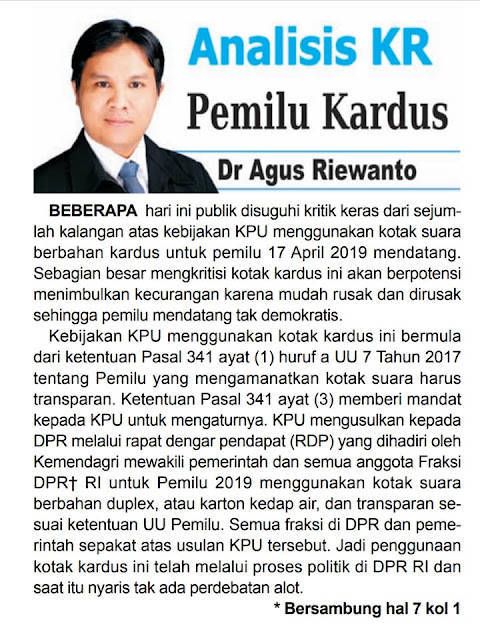 Analisis KR

Pemilu Kardus

Dr Agus Riewanto

BEBERAPA hari ini publik disuguhi kritik keras dari sejumlah kalangan atas kebijakan KPU menggunakan kotak suara berbahan kardus untuk pemilu 17 April 2019 mendatang. Sebagian besar mengkritisi kotak kardus ini akan berpotensi menimbulkan kecurangan karena mudah rusak dan dirusak sehingga pemilu mendatang tak demokratis.

Kebijakan KPU menggunakan kotak kardus ini bermula dari ketentuan Pasal 341 ayat (1) huruf a UU 7 Tahun 2017 tentang Pemilu yang mengamanatkan kotak suara harus transparan. Ketentuan Pasal 341 ayat (3) memberi mandat kepada KPU untuk mengaturnya. KPU mengusulkan kepada DPR melalui rapat dengar pendapat (RDP) yang dihadiri oleh Kemendagri mewakili pemerintah dan semua anggota Fraksi DPR† RI untuk Pemilu 2019 menggunakan kotak suara berbahan duplex, atau karton kedap air, dan transparan sesuai ketentuan UU Pemilu. Semua fraksi di DPR dan pemerintah sepakat atas usulan KPU tersebut. Jadi penggunaan kotak kardus ini telah melalui proses politik di DPR RI dan saat itu nyaris tak ada perdebatan alot.

* Bersambung hal 7 kol 1